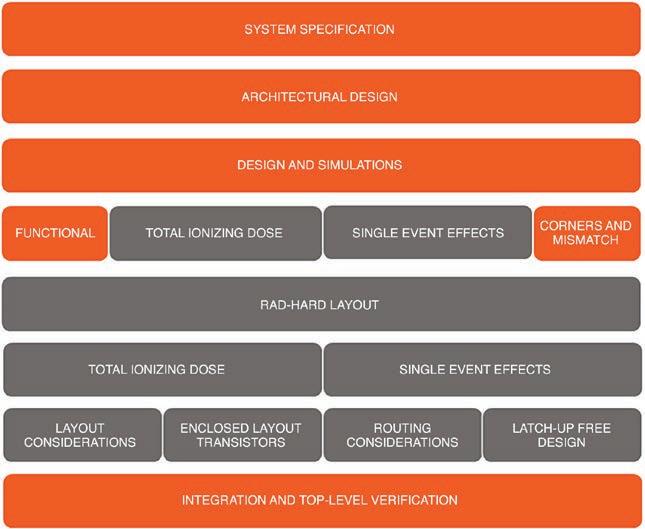 SYSTEM SPECIFICATION

ARCHITECTURAL DESIGN

DESIGN AND SIMULATIONS

FUNCTIONAL

TOTAL IONIZING DOSE

SINGLE EVENT EFFECTS

CORNERS AND MISMATCH

RAD-HARD LAYOUT

TOTAL IONIZING DOSE

SINGLE EVENT EFFECTS

LAYOUT CONSIDERATIONS

ENCLOSED LAYOUT TRANSISTORS

ROUTING CONSIDERATIONS

LATCH-UP FREE DESIGN

INTEGRATION AND TOP-LEVEL VERIFICATION